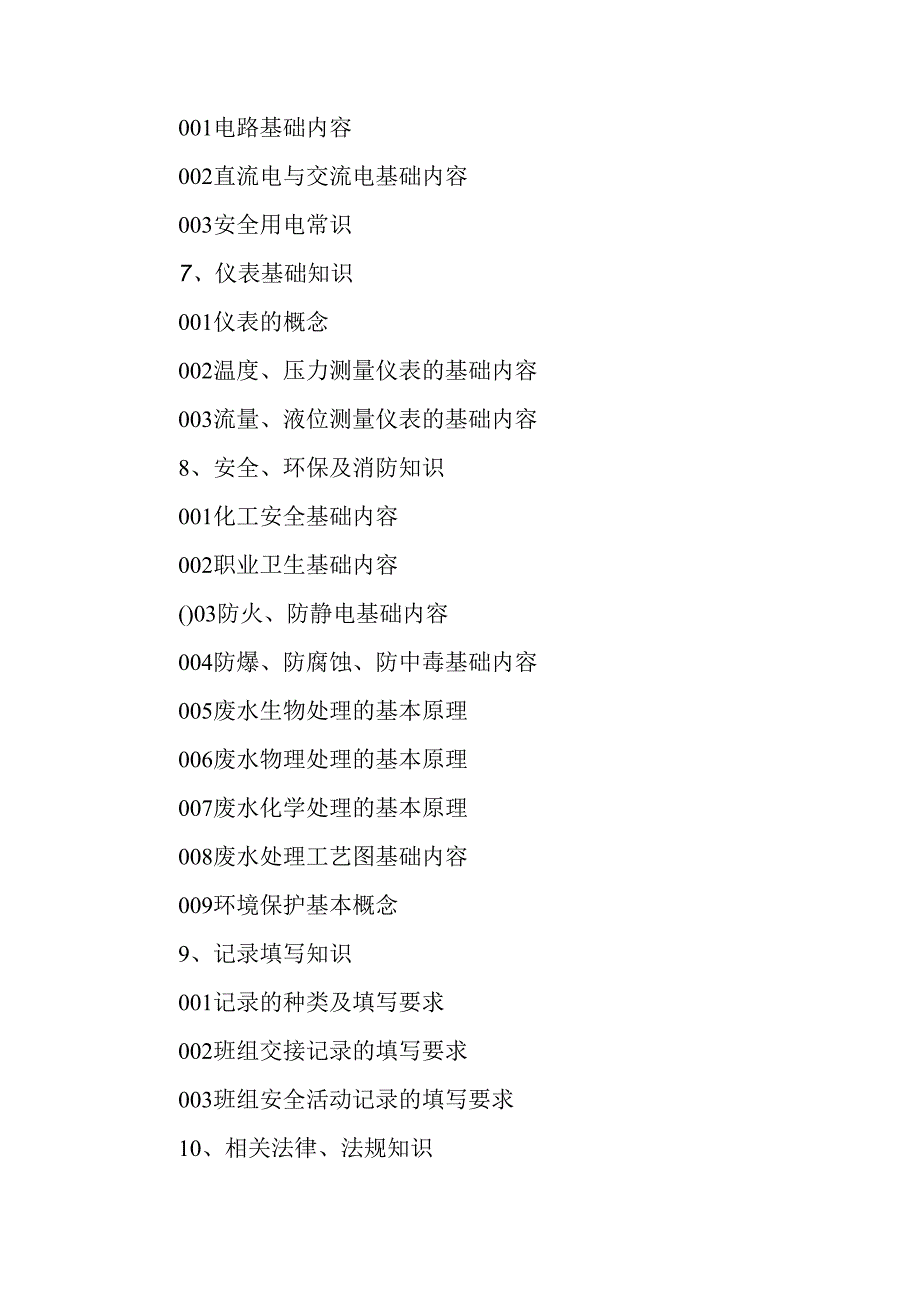 001电路基础内容

002直流电与交流电基础内容

003安全用电常识

7、仪表基础知识

001仪表的概念

002温度、压力测量仪表的基础内容

003流量、液位测量仪表的基础内容

8、安全、环保及消防知识

001化工安全基础内容

002职业卫生基础内容

()03防火、防静电基础内容

004防爆、防腐蚀、防中毒基础内容

005废水生物处理的基本原理

006废水物理处理的基本原理

007废水化学处理的基本原理

008废水处理工艺图基础内容

009环境保护基本概念

9、记录填写知识

001记录的种类及填写要求

002班组交接记录的填写要求

003班组安全活动记录的填写要求

10、相关法律、法规知识